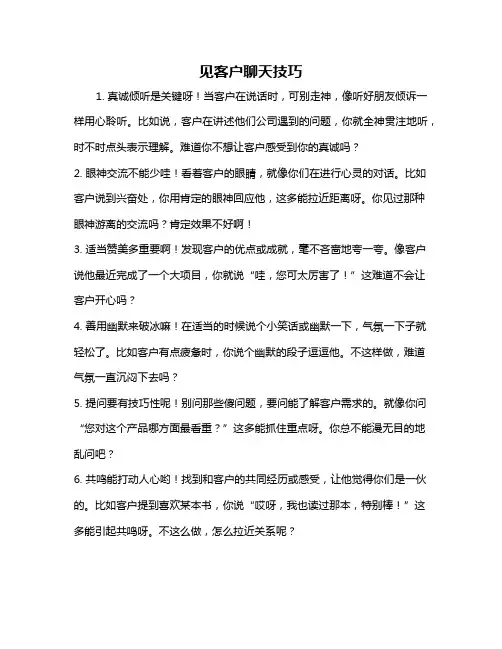 见客户聊天技巧

1. 真诚倾听是关键呀！当客户在说话时，可别走神，像听好朋友倾诉一样用心聆听。比如说，客户在讲述他们公司遇到的问题，你就全神贯注地听，时不时点头表示理解。难道你不想让客户感受到你的真诚吗？

2. 眼神交流不能少哇！看着客户的眼睛，就像你们在进行心灵的对话。比如客户说到兴奋处，你用肯定的眼神回应他，这多能拉近距离呀。你见过那种眼神游离的交流吗？肯定效果不好啊！

3. 适当赞美多重要啊！发现客户的优点或成就，毫不吝啬地夸一夸。像客户说他最近完成了一个大项目，你就说“哇，您可太厉害了！”这难道不会让客户开心吗？

4. 善用幽默来破冰嘛！在适当的时候说个小笑话或幽默一下，气氛一下子就轻松了。比如客户有点疲惫时，你说个幽默的段子逗逗他。不这样做，难道气氛一直沉闷下去吗？

5. 提问要有技巧性呢！别问那些傻问题，要问能了解客户需求的。就像你问“您对这个产品哪方面最看重？”这多能抓住重点呀。你总不能漫无目的地乱问吧？

6. 共鸣能打动人心哟！找到和客户的共同经历或感受，让他觉得你们是一伙的。比如客户提到喜欢某本书，你说“哎呀，我也读过那本，特别棒！”这多能引起共鸣呀。不这么做，怎么拉近关系呢？